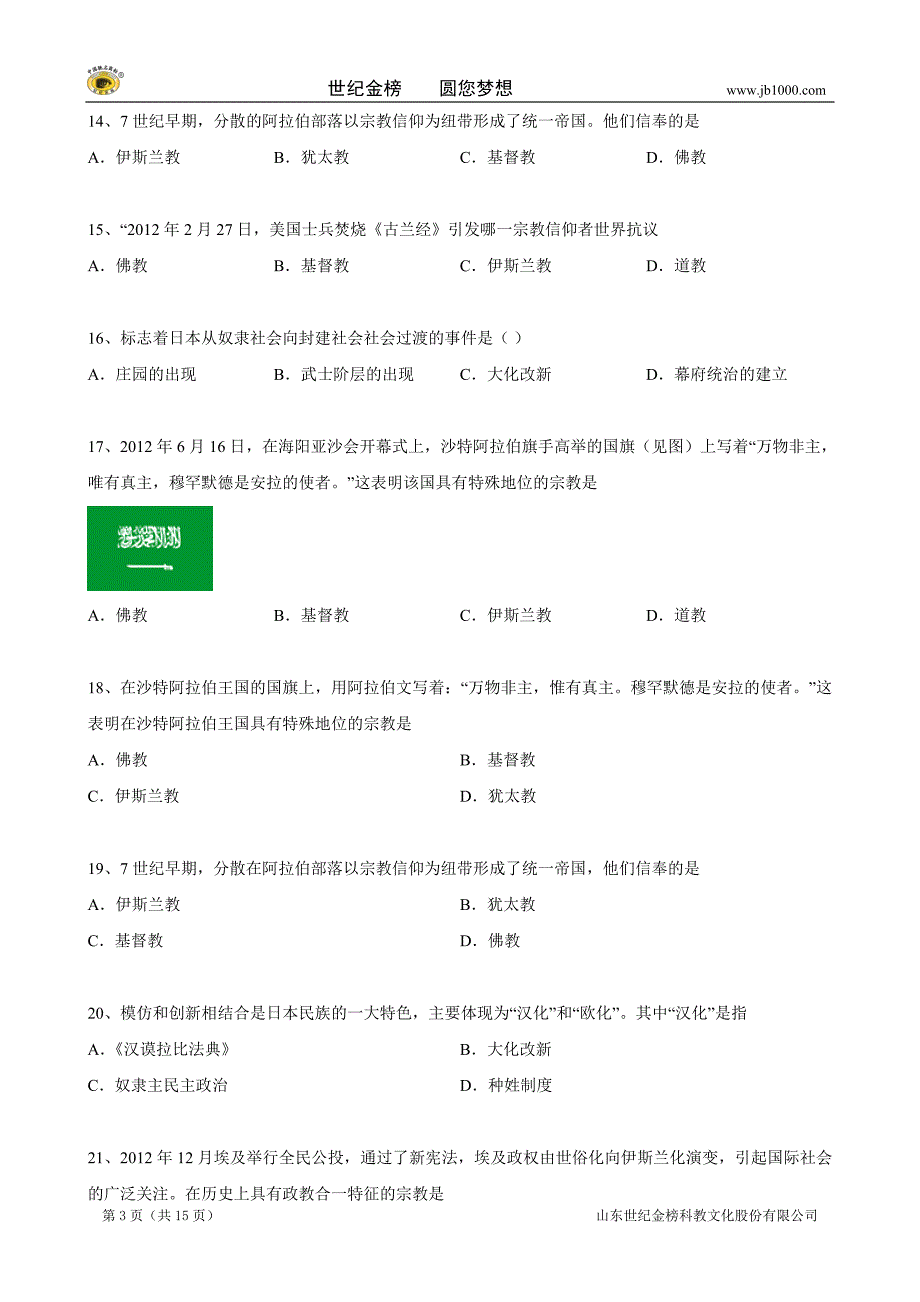 世纪金榜　　圆您梦想　　www.jb1000.com

14、7 世纪早期，分散的阿拉伯部落以宗教信仰为纽带形成了统一帝国。他们信奉的是

A．伊斯兰教　　B．犹太教　　C．基督教　　D．佛教

15、“2012 年 2 月 27 日，美国士兵焚烧《古兰经》引发哪一宗教信仰者世界抗议

A．佛教　　B．基督教　　C．伊斯兰教　　D．道教

16、标志着日本从奴隶社会向封建社会社会过渡的事件是（ ）

A．庄园的出现　　B．武士阶层的出现　　C．大化改新　　D．幕府统治的建立

17、2012 年 6 月 16 日，在海阳亚沙会开幕式上，沙特阿拉伯旗手高举的国旗（见图）上写着“万物非主，唯有真主，穆罕默德是安拉的使者。”这表明该国具有特殊地位的宗教是

A．佛教　　B．基督教　　C．伊斯兰教　　D．道教

18、在沙特阿拉伯王国的国旗上，用阿拉伯文写着：“万物非主，惟有真主。穆罕默德是安拉的使者。”这表明在沙特阿拉伯王国具有特殊地位的宗教是

A．佛教　　B．基督教

C．伊斯兰教　　D．犹太教

19、7 世纪早期，分散在阿拉伯部落以宗教信仰为纽带形成了统一帝国，他们信奉的是

A．伊斯兰教　　B．犹太教

C．基督教　　D．佛教

20、模仿和创新相结合是日本民族的一大特色，主要体现为“汉化”和“欧化”。其中“汉化”是指

A.《汉谟拉比法典》　　B．大化改新

C．奴隶主民主政治　　D．种姓制度

21、2012 年 12 月埃及举行全民公投，通过了新宪法，埃及政权由世俗化向伊斯兰化演变，引起国际社会的广泛关注。在历史上具有政教合一特征的宗教是

第 3 页（共 15 页）　　山东世纪金榜科教文化股份有限公司